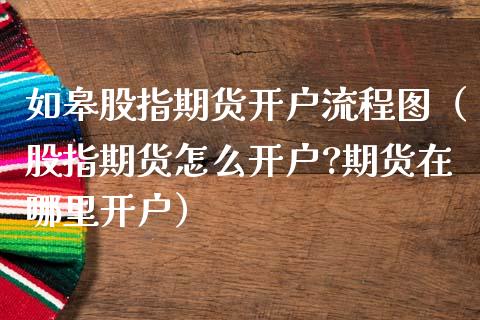 如皋股指期货开户流程图（股指期货怎么开户?期货在哪里开户）